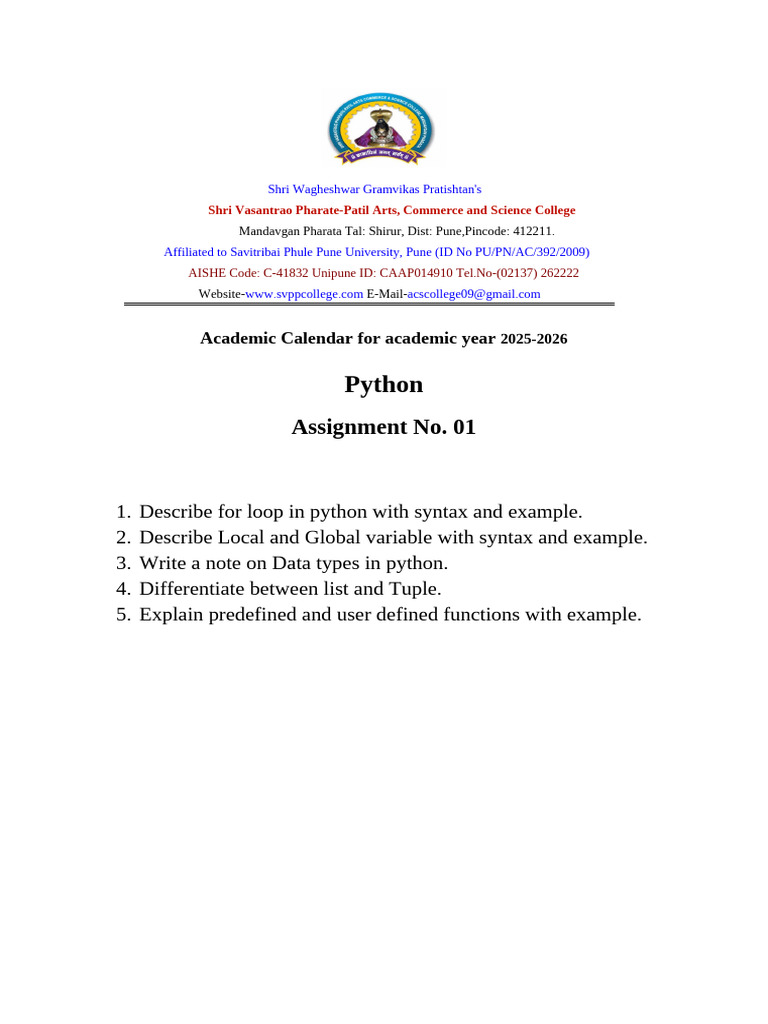 Shri Wagheshwar Gramvikas Pratishtan's
Shri Vasantrao Pharate-Patil Arts, Commerce and Science College
Mandavgan Pharata Tal: Shirur, Dist: Pune,Pincode: 412211.
Affiliated to Savitribai Phule Pune University, Pune (ID No PU/PN/AC/392/2009)
AISHE Code: C-41832 Unipune ID: CAAP014910 Tel.No-(02137) 262222
Website-www.svppcollege.com E-Mail-acscollege09@gmail.com

Academic Calendar for academic year 2025-2026

Python

Assignment No. 01

1. Describe for loop in python with syntax and example.
2. Describe Local and Global variable with syntax and example.
3. Write a note on Data types in python.
4. Differentiate between list and Tuple.
5. Explain predefined and user defined functions with example.